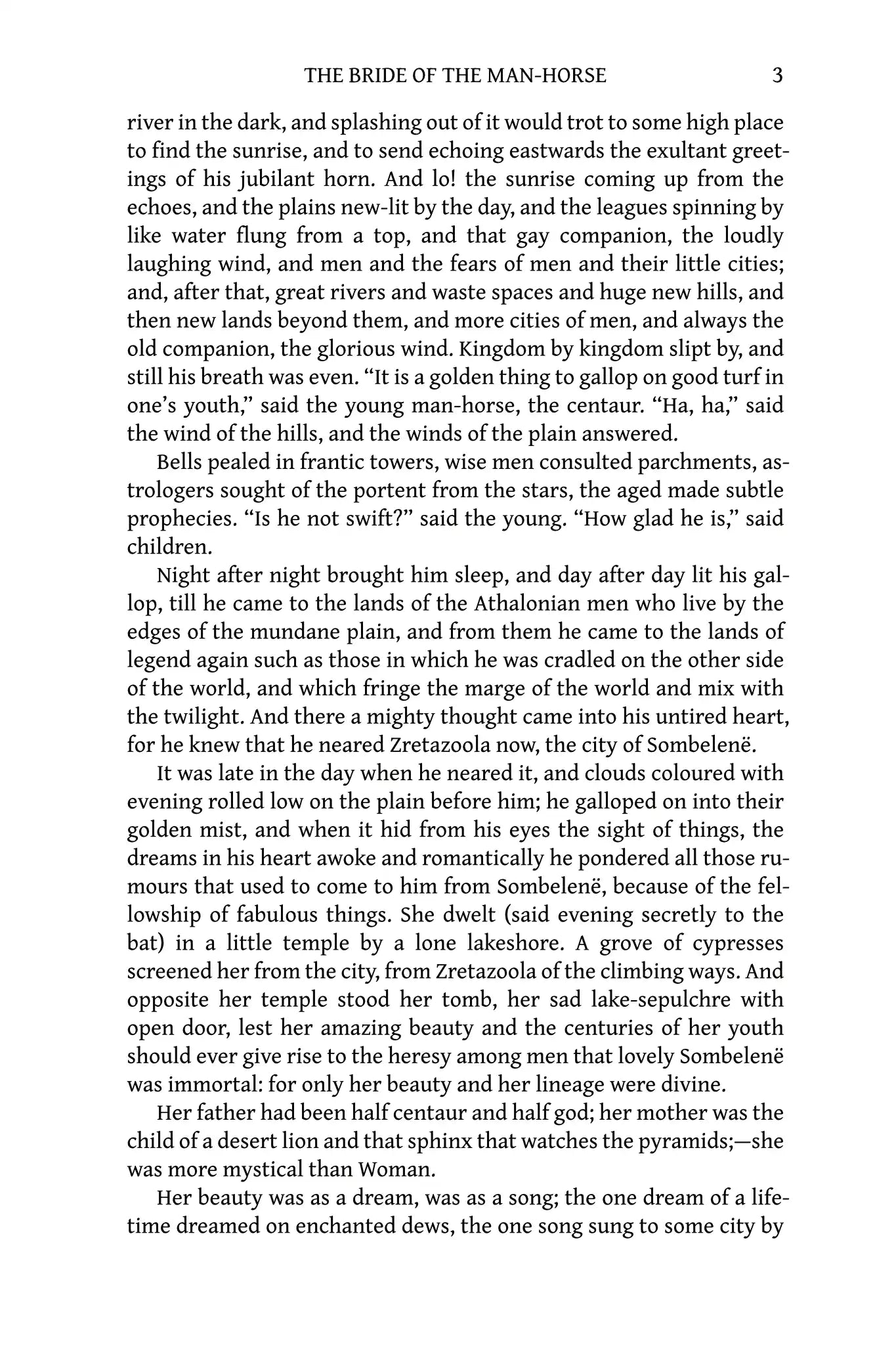 THE BRIDE OF THE MAN-HORSE 3

river in the dark, and splashing out of it would trot to some high place to find the sunrise, and to send echoing eastwards the exultant greetings of his jubilant horn. And lo! the sunrise coming up from the echoes, and the plains new-lit by the day, and the leagues spinning by like water flung from a top, and that gay companion, the loudly laughing wind, and men and the fears of men and their little cities; and, after that, great rivers and waste spaces and huge new hills, and then new lands beyond them, and more cities of men, and always the old companion, the glorious wind. Kingdom by kingdom slipt by, and still his breath was even. "It is a golden thing to gallop on good turf in one's youth," said the young man-horse, the centaur. "Ha, ha," said the wind of the hills, and the winds of the plain answered.

Bells pealed in frantic towers, wise men consulted parchments, astrologers sought of the portent from the stars, the aged made subtle prophecies. "Is he not swift?" said the young. "How glad he is," said children.

Night after night brought him sleep, and day after day lit his gallop, till he came to the lands of the Athalonian men who live by the edges of the mundane plain, and from them he came to the lands of legend again such as those in which he was cradled on the other side of the world, and which fringe the marge of the world and mix with the twilight. And there a mighty thought came into his untired heart, for he knew that he neared Zretazoola now, the city of Sombelenë.

It was late in the day when he neared it, and clouds coloured with evening rolled low on the plain before him; he galloped on into their golden mist, and when it hid from his eyes the sight of things, the dreams in his heart awoke and romantically he pondered all those rumours that used to come to him from Sombelenë, because of the fellowship of fabulous things. She dwelt (said evening secretly to the bat) in a little temple by a lone lakeshore. A grove of cypresses screened her from the city, from Zretazoola of the climbing ways. And opposite her temple stood her tomb, her sad lake-sepulchre with open door, lest her amazing beauty and the centuries of her youth should ever give rise to the heresy among men that lovely Sombelenë was immortal: for only her beauty and her lineage were divine.

Her father had been half centaur and half god; her mother was the child of a desert lion and that sphinx that watches the pyramids;—she was more mystical than Woman.

Her beauty was as a dream, was as a song; the one dream of a lifetime dreamed on enchanted dews, the one song sung to some city by